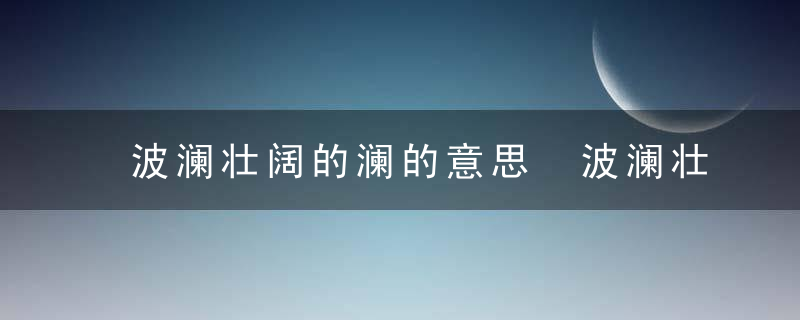 波澜壮阔的澜的意思　波澜壮